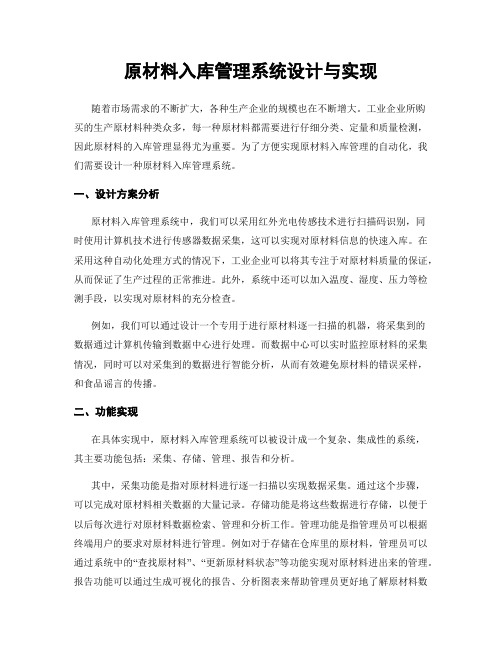 原材料入库管理系统设计与实现

随着市场需求的不断扩大，各种生产企业的规模也在不断增大。工业企业所购买的生产原材料种类众多，每一种原材料都需要进行仔细分类、定量和质量检测，因此原材料的入库管理显得尤为重要。为了方便实现原材料入库管理的自动化，我们需要设计一种原材料入库管理系统。

一、设计方案分析

原材料入库管理系统中，我们可以采用红外光电传感技术进行扫描码识别，同时使用计算机技术进行传感器数据采集，这可以实现对原材料信息的快速入库。在采用这种自动化处理方式的情况下，工业企业可以将其专注于对原材料质量的保证，从而保证了生产过程的正常推进。此外，系统中还可以加入温度、湿度、压力等检测手段，以实现对原材料的充分检查。

例如，我们可以通过设计一个专用于进行原材料逐一扫描的机器，将采集到的数据通过计算机传输到数据中心进行处理。而数据中心可以实时监控原材料的采集情况，同时可以对采集到的数据进行智能分析，从而有效避免原材料的错误采样，和食品谣言的传播。

二、功能实现

在具体实现中，原材料入库管理系统可以被设计成一个复杂、集成性的系统，其主要功能包括：采集、存储、管理、报告和分析。

其中，采集功能是指对原材料进行逐一扫描以实现数据采集。通过这个步骤，可以完成对原材料相关数据的大量记录。存储功能是将这些数据进行存储，以便于以后每次进行对原材料数据检索、管理和分析工作。管理功能是指管理员可以根据终端用户的要求对原材料进行管理。例如对于存储在仓库里的原材料，管理员可以通过系统中的“查找原材料”、“更新原材料状态”等功能实现对原材料进出来的管理。报告功能可以通过生成可视化的报告、分析图表来帮助管理员更好地了解原材料数